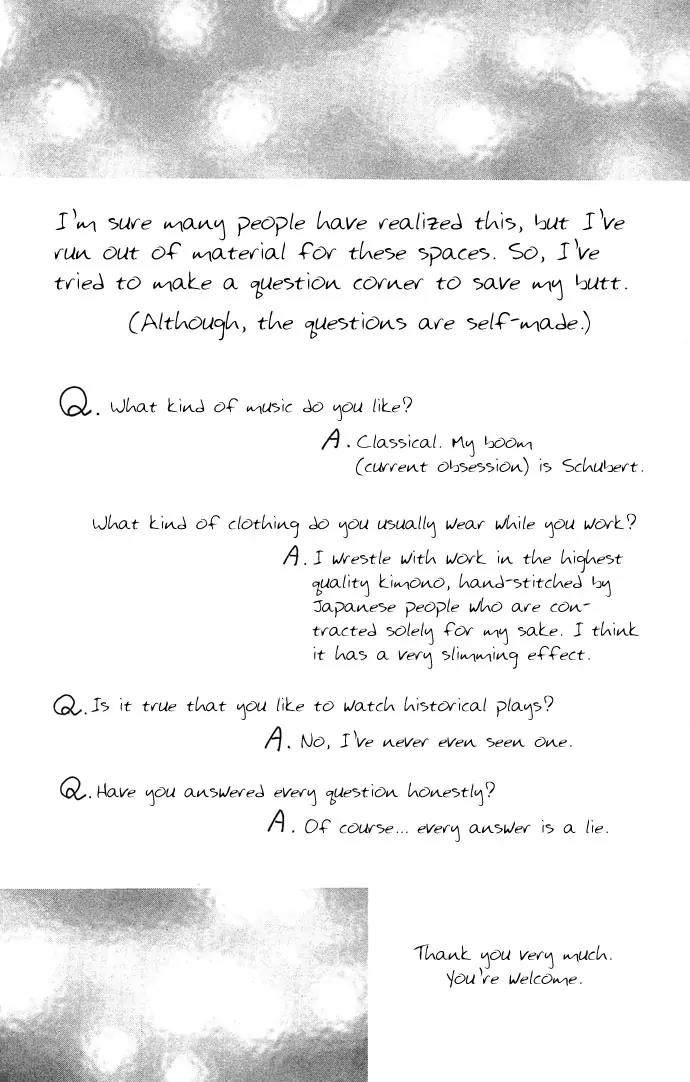 I'm sure many people have realized this, but I've run out of material for these spaces. So, I've tried to make a question corner to save my butt.

(Although, the questions are self-made.)

Q. What kind of music do you like?

A. Classical. My boom (current obsession) is Schubert.

What kind of clothing do you usually wear while you work?

A. I wrestle with work in the highest quality kimono, hand-stitched by Japanese people who are contracted solely for my sake. I think it has a very slimming effect.

Q. Is it true that you like to watch historical plays?

A. No, I've never even seen one.

Q. Have you answered every question honestly?

A. Of course... every answer is a lie.

Thank you very much.
You're welcome.